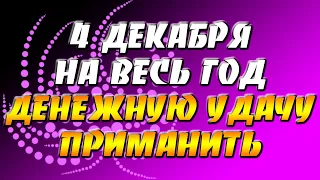 4 ДЕКАБРЯ
НА ВЕСЬ ГОД
ДЕНЕЖНУЮ УДАЧУ
ПРИМАНИТЬ